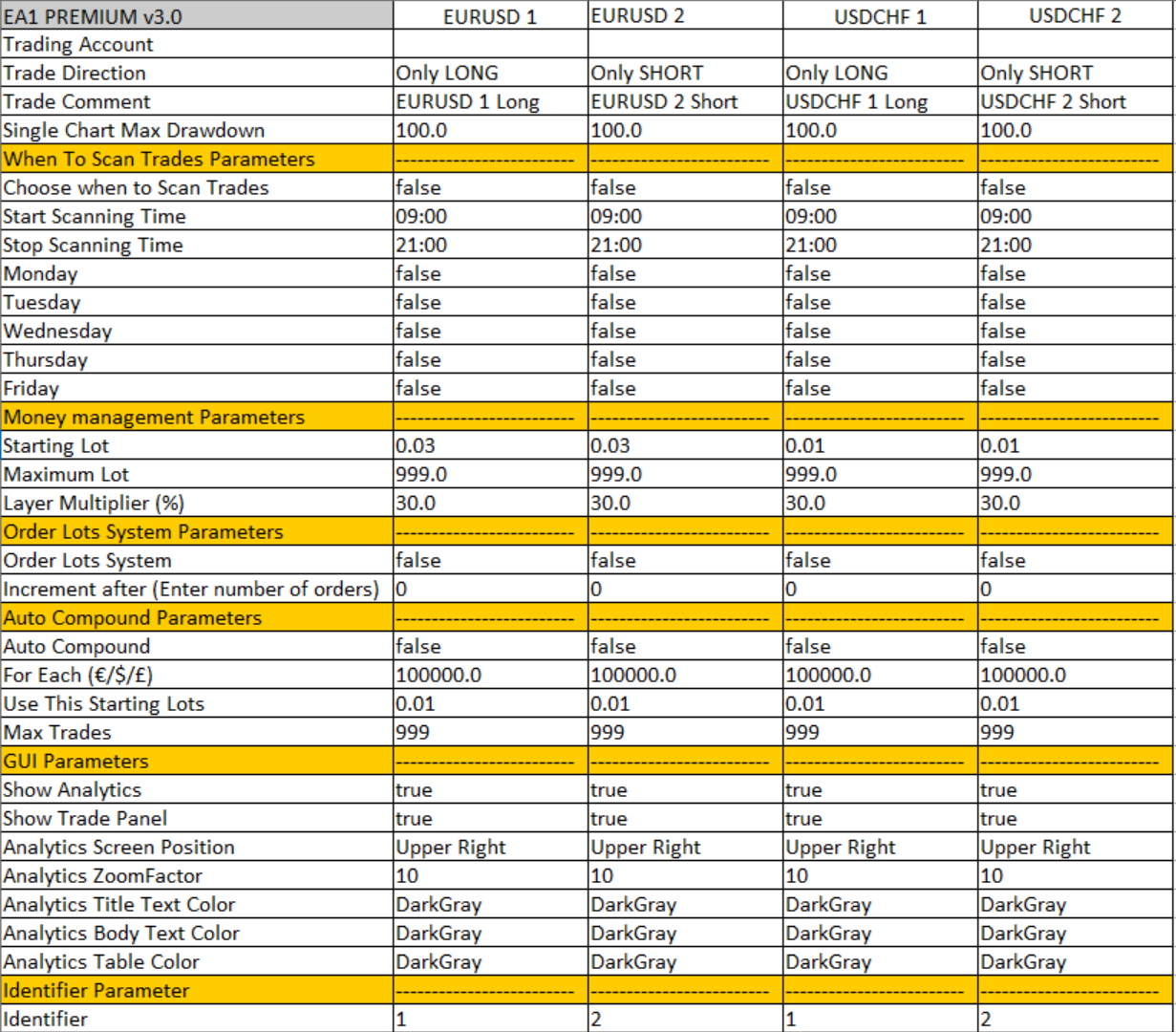 | EA1 PREMIUM v3.0 | EURUSD 1 | EURUSD 2 | USDCHF 1 | USDCHF 2 |
|---|---|---|---|---|
| Trading Account | | | | |
| Trade Direction | Only LONG | Only SHORT | Only LONG | Only SHORT |
| Trade Comment | EURUSD 1 Long | EURUSD 2 Short | USDCHF 1 Long | USDCHF 2 Short |
| Single Chart Max Drawdown | 100.0 | 100.0 | 100.0 | 100.0 |
| When To Scan Trades Parameters | ------------------------ | ------------------------ | ------------------------ | ------------------------ |
| Choose when to Scan Trades | false | false | false | false |
| Start Scanning Time | 09:00 | 09:00 | 09:00 | 09:00 |
| Stop Scanning Time | 21:00 | 21:00 | 21:00 | 21:00 |
| Monday | false | false | false | false |
| Tuesday | false | false | false | false |
| Wednesday | false | false | false | false |
| Thursday | false | false | false | false |
| Friday | false | false | false | false |
| Money management Parameters | ------------------------ | ------------------------ | ------------------------ | ------------------------ |
| Starting Lot | 0.03 | 0.03 | 0.01 | 0.01 |
| Maximum Lot | 999.0 | 999.0 | 999.0 | 999.0 |
| Layer Multiplier (%) | 30.0 | 30.0 | 30.0 | 30.0 |
| Order Lots System Parameters | ------------------------ | ------------------------ | ------------------------ | ------------------------ |
| Order Lots System | false | false | false | false |
| Increment after (Enter number of orders) | 0 | 0 | 0 | 0 |
| Auto Compound Parameters | ------------------------ | ------------------------ | ------------------------ | ------------------------ |
| Auto Compound | false | false | false | false |
| For Each (€/$/£) | 100000.0 | 100000.0 | 100000.0 | 100000.0 |
| Use This Starting Lots | 0.01 | 0.01 | 0.01 | 0.01 |
| Max Trades | 999 | 999 | 999 | 999 |
| GUI Parameters | ------------------------ | ------------------------ | ------------------------ | ------------------------ |
| Show Analytics | true | true | true | true |
| Show Trade Panel | true | true | true | true |
| Analytics Screen Position | Upper Right | Upper Right | Upper Right | Upper Right |
| Analytics ZoomFactor | 10 | 10 | 10 | 10 |
| Analytics Title Text Color | DarkGray | DarkGray | DarkGray | DarkGray |
| Analytics Body Text Color | DarkGray | DarkGray | DarkGray | DarkGray |
| Analytics Table Color | DarkGray | DarkGray | DarkGray | DarkGray |
| Identifier Parameter | ------------------------ | ------------------------ | ------------------------ | ------------------------ |
| Identifier | 1 | 2 | 1 | 2 |